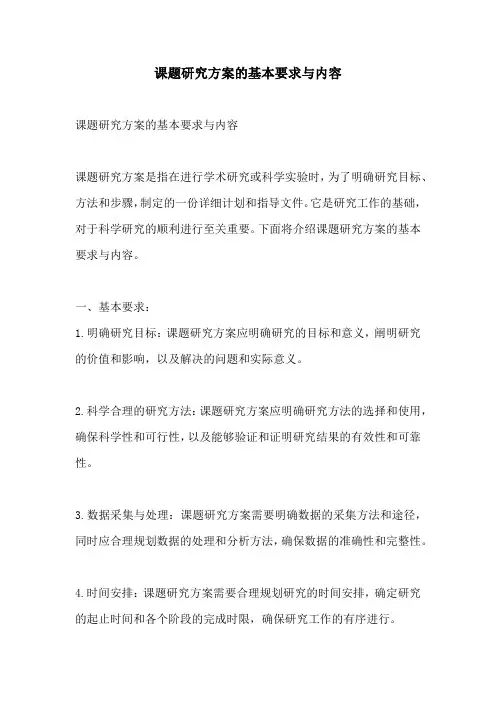 课题研究方案的基本要求与内容

课题研究方案的基本要求与内容

课题研究方案是指在进行学术研究或科学实验时，为了明确研究目标、方法和步骤，制定的一份详细计划和指导文件。它是研究工作的基础，对于科学研究的顺利进行至关重要。下面将介绍课题研究方案的基本要求与内容。

一、基本要求：

1.明确研究目标：课题研究方案应明确研究的目标和意义，阐明研究的价值和影响，以及解决的问题和实际意义。

2.科学合理的研究方法：课题研究方案应明确研究方法的选择和使用，确保科学性和可行性，以及能够验证和证明研究结果的有效性和可靠性。

3.数据采集与处理：课题研究方案需要明确数据的采集方法和途径，同时应合理规划数据的处理和分析方法，确保数据的准确性和完整性。

4.时间安排：课题研究方案需要合理规划研究的时间安排，确定研究的起止时间和各个阶段的完成时限，确保研究工作的有序进行。